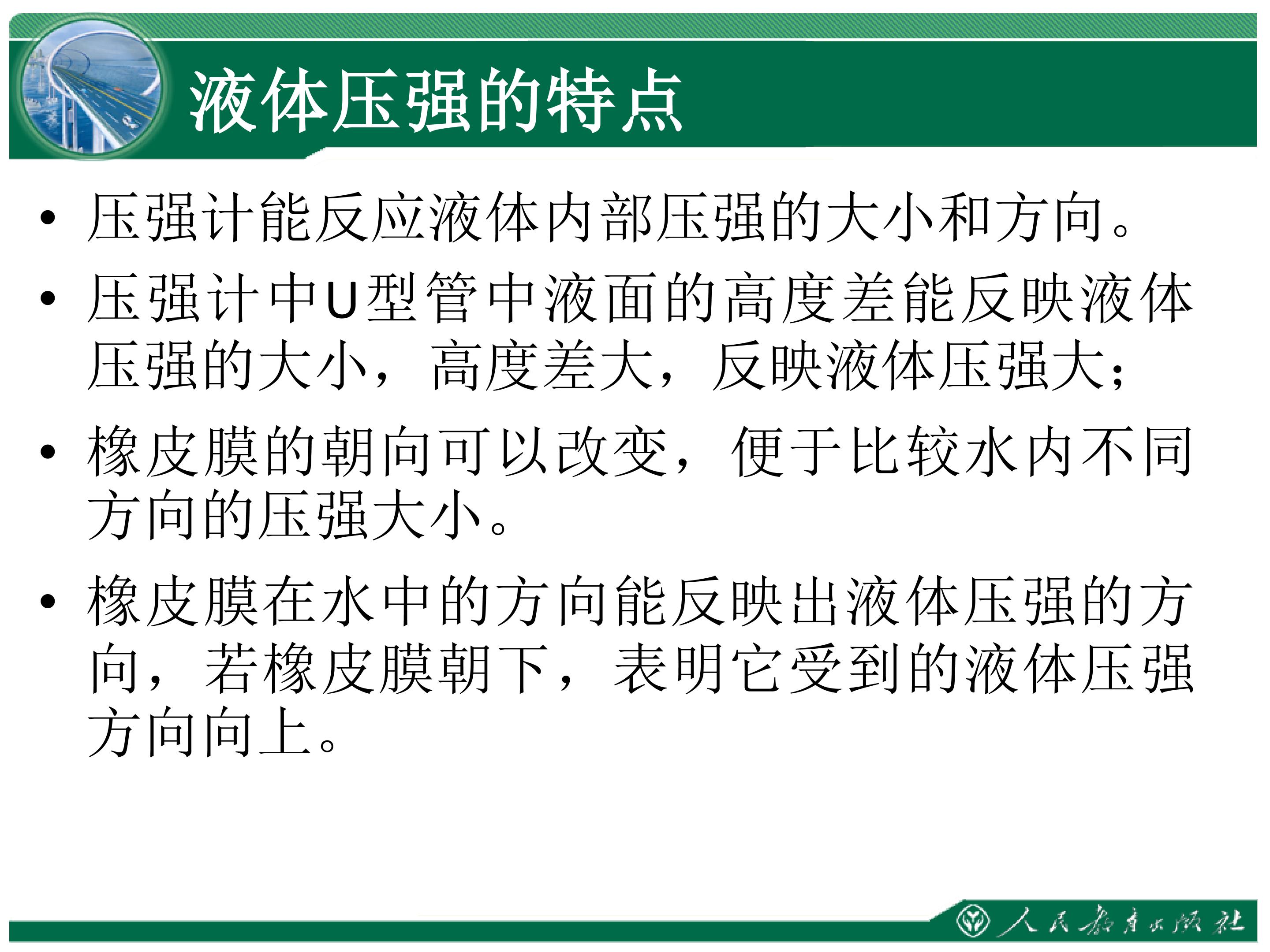 液体压强的特点

• 压强计能反应液体内部压强的大小和方向。

• 压强计中U型管中液面的高度差能反映液体压强的大小，高度差大，反映液体压强大；

• 橡皮膜的朝向可以改变，便于比较水内不同方向的压强大小。

• 橡皮膜在水中的方向能反映出液体压强的方向，若橡皮膜朝下，表明它受到的液体压强方向向上。

人民教育出版社